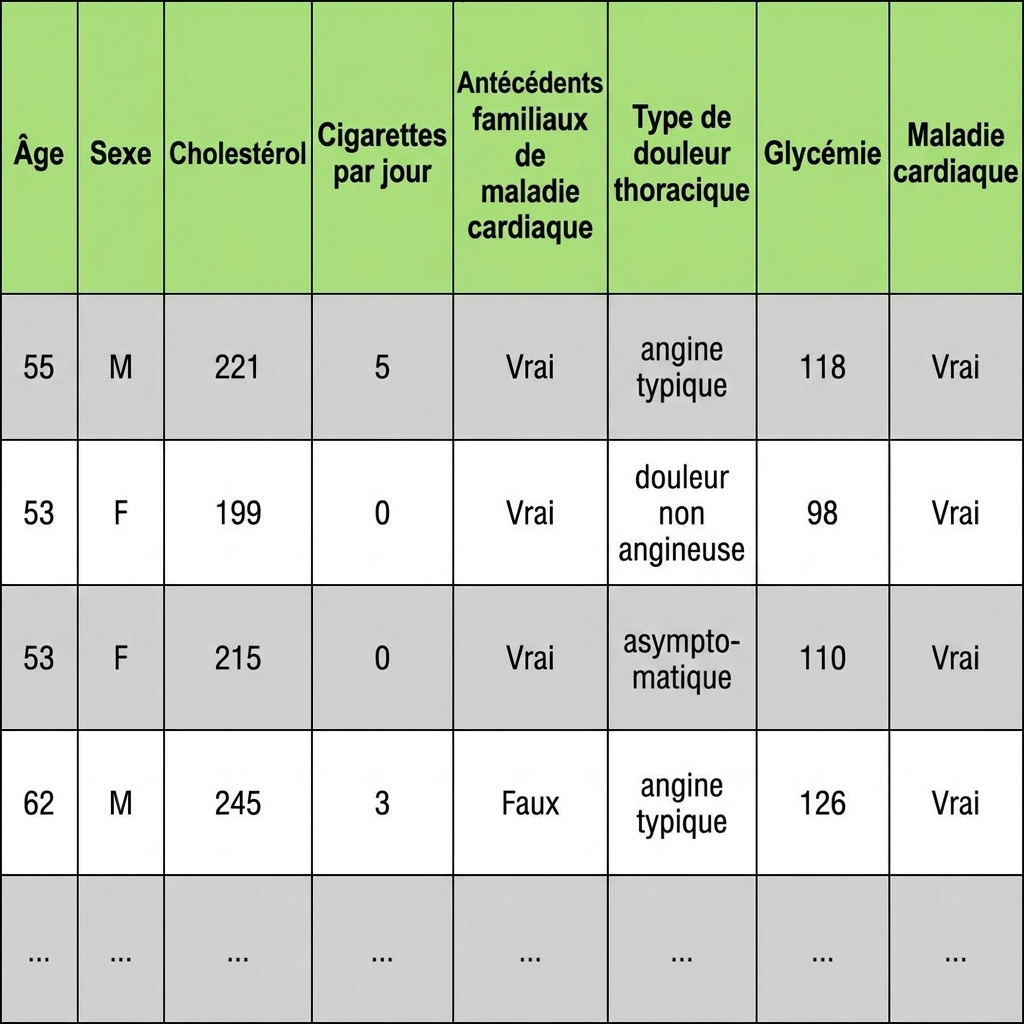 | Âge | Sexe | Cholestérol | Cigarettes par jour | Antécédents familiaux de maladie cardiaque | Type de douleur thoracique | Glycémie | Maladie cardiaque |
|---|---|---|---|---|---|---|---|
| 55 | M | 221 | 5 | Vrai | angine typique | 118 | Vrai |
| 53 | F | 199 | 0 | Vrai | douleur non angineuse | 98 | Vrai |
| 53 | F | 215 | 0 | Vrai | asymptomatique | 110 | Vrai |
| 62 | M | 245 | 3 | Faux | angine typique | 126 | Vrai |
| ... | ... | ... | ... | ... | ... | ... | ... |